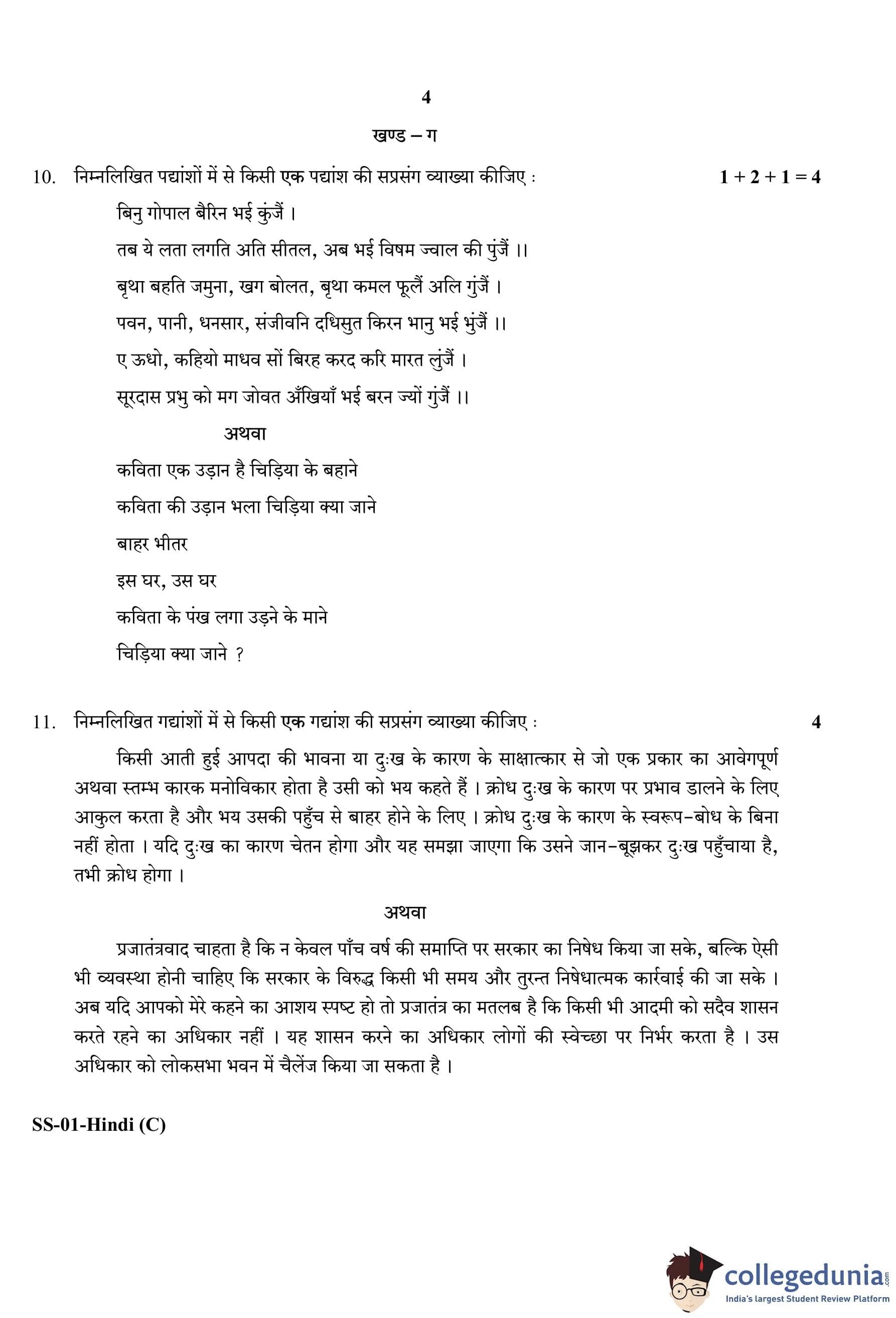 4

खण्ड – ग

10. निम्नलिखित पद्यांशों में से किसी एक पद्यांश की सप्रसंग व्याख्या कीजिए : $1 + 2 + 1 = 4$

बिनु गोपाल बैरिन भई कुंजैं ।

तब ये लता लगति अति सीतल, अब भई विषम ज्वाल की पुंजैं ।।

बृथा बहति जमुना, खग बोलत, बृथा कमल फूलैं अलि गुंजैं ।

पवन, पानी, धनसार, संजीवनि दधिसुत किरन भानु भई भुंजैं ।।

ए ऊधो, कहियो माधव सों बिरह करद करि मारत लुंजैं ।

सूरदास प्रभु को मग जोवत अँखियाँ भई बरन ज्यों गुंजैं ।।

अथवा

कविता एक उड़ान है चिड़िया के बहाने

कविता की उड़ान भला चिड़िया क्या जाने

बाहर भीतर

इस घर, उस घर

कविता के पंख लगा उड़ने के माने

चिड़िया क्या जाने ?

11. निम्नलिखित गद्यांशों में से किसी एक गद्यांश की सप्रसंग व्याख्या कीजिए : 4

किसी आती हुई आपदा की भावना या दुःख के कारण के साक्षात्कार से जो एक प्रकार का आवेगपूर्ण अथवा स्तम्भ कारक मनोविकार होता है उसी को भय कहते हैं । क्रोध दुःख के कारण पर प्रभाव डालने के लिए आकुल करता है और भय उसकी पहुँच से बाहर होने के लिए । क्रोध दुःख के कारण के स्वरूप-बोध के बिना नहीं होता । यदि दुःख का कारण चेतन होगा और यह समझा जाएगा कि उसने जान-बूझकर दुःख पहुँचाया है, तभी क्रोध होगा ।

अथवा

प्रजातंत्रवाद चाहता है कि न केवल पाँच वर्ष की समाप्ति पर सरकार का निषेध किया जा सके, बल्कि ऐसी भी व्यवस्था होनी चाहिए कि सरकार के विरुद्ध किसी भी समय और तुरन्त निषेधात्मक कार्रवाई की जा सके । अब यदि आपको मेरे कहने का आशय स्पष्ट हो तो प्रजातंत्र का मतलब है कि किसी भी आदमी को सदैव शासन करते रहने का अधिकार नहीं । यह शासन करने का अधिकार लोगों की स्वेच्छा पर निर्भर करता है । उस अधिकार को लोकसभा भवन में चैलेंज किया जा सकता है ।

SS-01-Hindi (C)

collegedunia.com
India's largest Student Review Platform